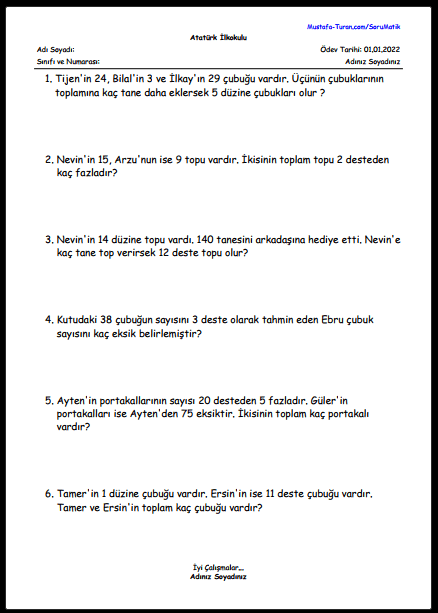 Mustafa-Turan.com/SoruMatik

Atatürk İlkokulu

Adı Soyadı:

Ödev Tarihi: 01.01.2022

Sınıfı ve Numarası:

Adınız Soyadınız

1. Tijen'in 24, Bilal'in 3 ve İlkay'ın 29 çubuğu vardır. Üçünün çubuklarının toplamına kaç tane daha eklersek 5 düzine çubukları olur ?

2. Nevin'in 15, Arzu'nun ise 9 topu vardır. İkisinin toplam topu 2 desteden kaç fazladır?

3. Nevin'in 14 düzine topu vardı. 140 tanesini arkadaşına hediye etti. Nevin'e kaç tane top verirsek 12 deste topu olur?

4. Kutudaki 38 çubuğun sayısını 3 deste olarak tahmin eden Ebru çubuk sayısını kaç eksik belirlemiştir?

5. Ayten'in portakallarının sayısı 20 desteden 5 fazladır. Güler'in portakalları ise Ayten'den 75 eksiktir. İkisinin toplam kaç portakalı vardır?

6. Tamer'in 1 düzine çubuğu vardır. Ersin'in ise 11 deste çubuğu vardır. Tamer ve Ersin'in toplam kaç çubuğu vardır?

İyi Çalışmalar...
Adınız Soyadınız